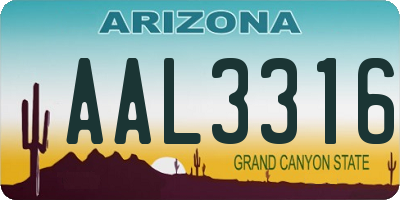 ARIZONA

AAL3316

GRAND CANYON STATE